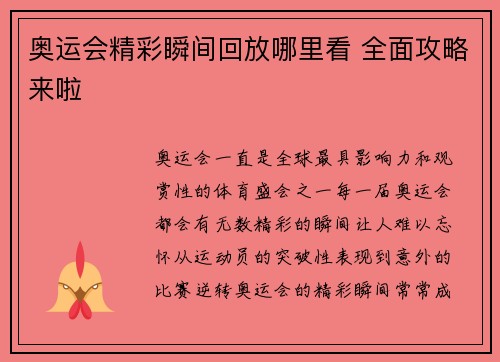 奥运会精彩瞬间回放哪里看 全面攻略来啦

奥运会一直是全球最具影响力和观赏性的体育盛会之一每一届奥运会都会有无数精彩的瞬间让人难以忘怀从运动员的突破性表现到意外的比赛逆转奥运会的精彩瞬间常常成